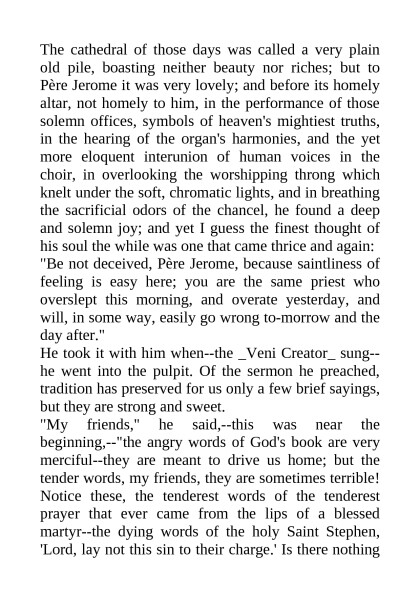 The cathedral of those days was called a very plain old pile, boasting neither beauty nor riches; but to Père Jerome it was very lovely; and before its homely altar, not homely to him, in the performance of those solemn offices, symbols of heaven's mightiest truths, in the hearing of the organ's harmonies, and the yet more eloquent interunion of human voices in the choir, in overlooking the worshipping throng which knelt under the soft, chromatic lights, and in breathing the sacrificial odors of the chancel, he found a deep and solemn joy; and yet I guess the finest thought of his soul the while was one that came thrice and again: "Be not deceived, Père Jerome, because saintliness of feeling is easy here; you are the same priest who overslept this morning, and overate yesterday, and will, in some way, easily go wrong to-morrow and the day after."
He took it with him when--the _Veni Creator_ sung--he went into the pulpit. Of the sermon he preached, tradition has preserved for us only a few brief sayings, but they are strong and sweet.
"My friends," he said,--this was near the beginning,--"the angry words of God's book are very merciful--they are meant to drive us home; but the tender words, my friends, they are sometimes terrible! Notice these, the tenderest words of the tenderest prayer that ever came from the lips of a blessed martyr--the dying words of the holy Saint Stephen, 'Lord, lay not this sin to their charge.' Is there nothing